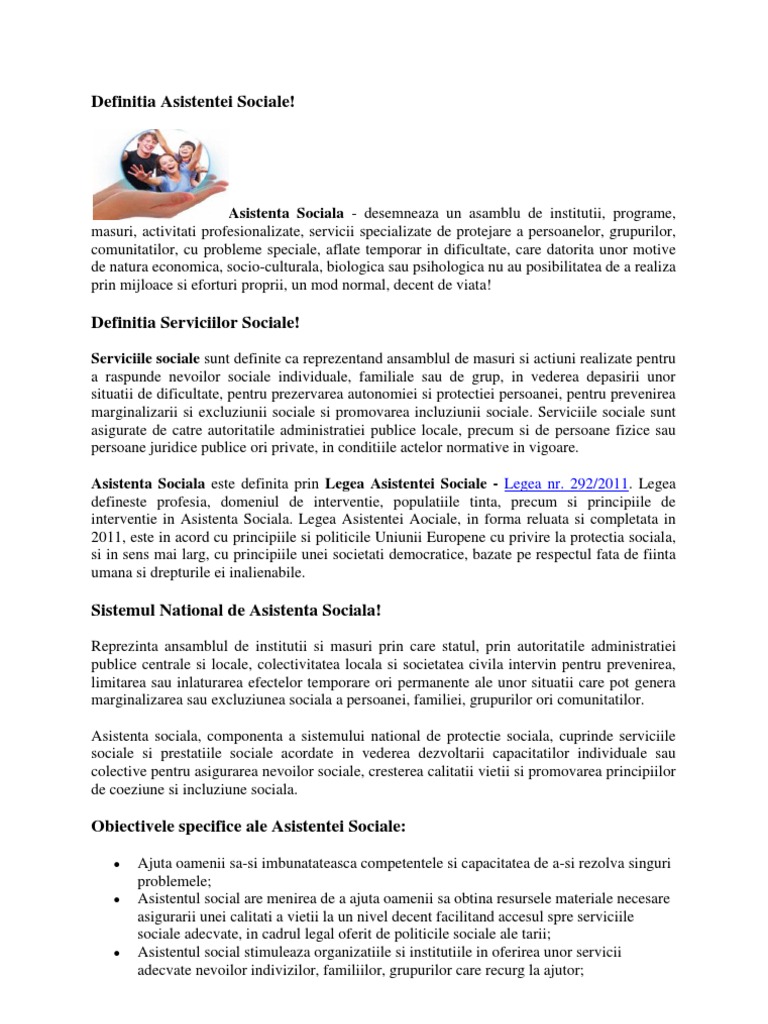 Definitia Asistentei Sociale!

Asistenta Sociala - desemneaza un asamblu de institutii, programe, masuri, activitati profesionalizate, servicii specializate de protejare a persoanelor, grupurilor, comunitatilor, cu probleme speciale, aflate temporar in dificultate, care datorita unor motive de natura economica, socio-culturala, biologica sau psihologica nu au posibilitatea de a realiza prin mijloace si eforturi proprii, un mod normal, decent de viata!

Definitia Serviciilor Sociale!

Serviciile sociale sunt definite ca reprezentand ansamblul de masuri si actiuni realizate pentru a raspunde nevoilor sociale individuale, familiale sau de grup, in vederea depasirii unor situatii de dificultate, pentru prezervarea autonomiei si protectiei persoanei, pentru prevenirea marginalizarii si excluziunii sociale si promovarea incluziunii sociale. Serviciile sociale sunt asigurate de catre autoritatile administratiei publice locale, precum si de persoane fizice sau persoane juridice publice ori private, in conditiile actelor normative in vigoare.

Asistenta Sociala este definita prin Legea Asistentei Sociale - Legea nr. 292/2011. Legea defineste profesia, domeniul de interventie, populatiile tinta, precum si principiile de interventie in Asistenta Sociala. Legea Asistentei Aociale, in forma reluata si completata in 2011, este in acord cu principiile si politicile Uniunii Europene cu privire la protectia sociala, si in sens mai larg, cu principiile unei societati democratice, bazate pe respectul fata de fiinta umana si drepturile ei inalienabile.

Sistemul National de Asistenta Sociala!

Reprezinta ansamblul de institutii si masuri prin care statul, prin autoritatile administratiei publice centrale si locale, colectivitatea locala si societatea civila intervin pentru prevenirea, limitarea sau inlaturarea efectelor temporare ori permanente ale unor situatii care pot genera marginalizarea sau excluziunea sociala a persoanei, familiei, grupurilor ori comunitatilor.

Asistenta sociala, componenta a sistemului national de protectie sociala, cuprinde serviciile sociale si prestatiile sociale acordate in vederea dezvoltarii capacitatilor individuale sau colective pentru asigurarea nevoilor sociale, cresterea calitatii vietii si promovarea principiilor de coeziune si incluziune sociala.

Obiectivele specifice ale Asistentei Sociale:

• Ajuta oamenii sa-si imbunatateasca competentele si capacitatea de a-si rezolva singuri problemele;
• Asistentul social are menirea de a ajuta oamenii sa obtina resursele materiale necesare asigurarii unei calitati a vietii la un nivel decent facilitand accesul spre serviciile sociale adecvate, in cadrul legal oferit de politicile sociale ale tarii;
• Asistentul social stimuleaza organizatiile si institutiile in oferirea unor servicii adecvate nevoilor indivizilor, familiilor, grupurilor care recurg la ajutor;